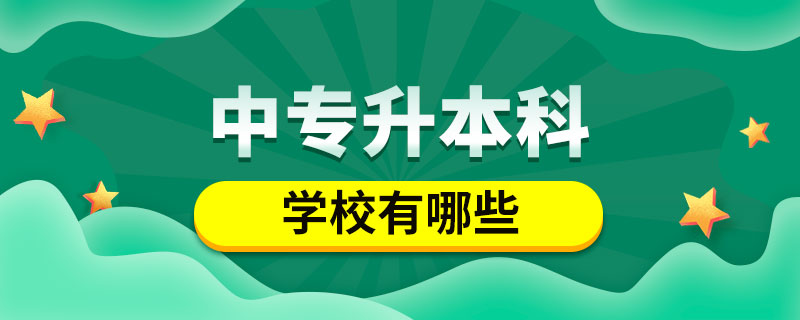 中专升本科

学校有哪些